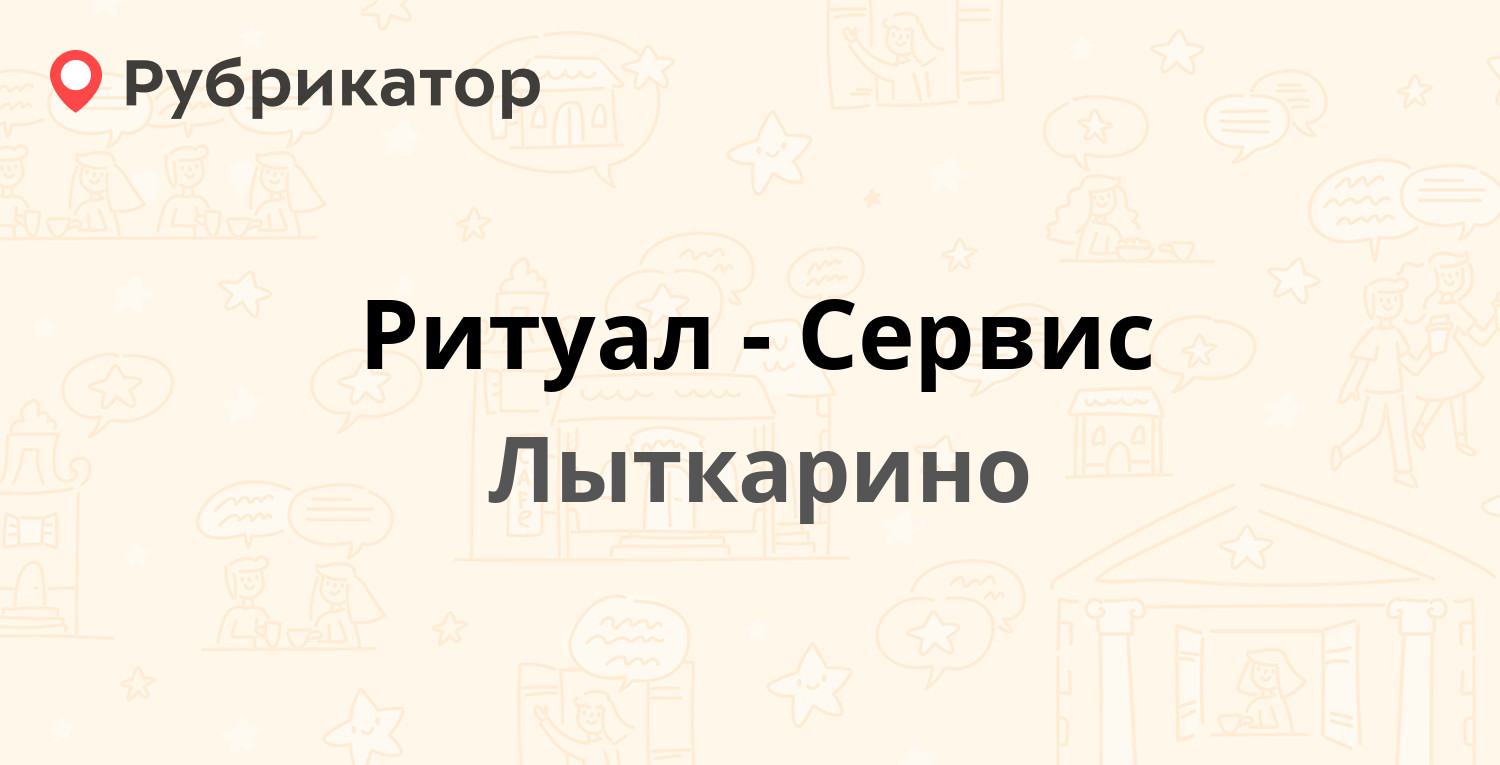 Рубрикатор

Ритуал - Сервис

Лыткарино